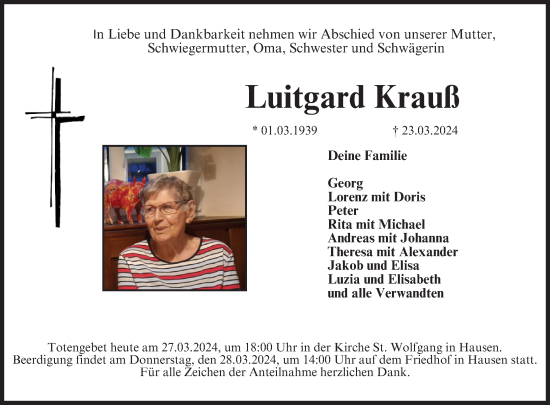 In Liebe und Dankbarkeit nehmen wir Abschied von unserer Mutter, Schwiegermutter, Oma, Schwester und Schwägerin

Luitgard Krauß

* 01.03.1939 † 23.03.2024

Deine Familie

Georg
Lorenz mit Doris
Peter
Rita mit Michael
Andreas mit Johanna
Theresa mit Alexander
Jakob und Elisa
Luzia und Elisabeth
und alle Verwandten

Totengebet heute am 27.03.2024, um 18:00 Uhr in der Kirche St. Wolfgang in Hausen.
Beerdigung findet am Donnerstag, den 28.03.2024, um 14:00 Uhr auf dem Friedhof in Hausen statt.
Für alle Zeichen der Anteilnahme herzlichen Dank.